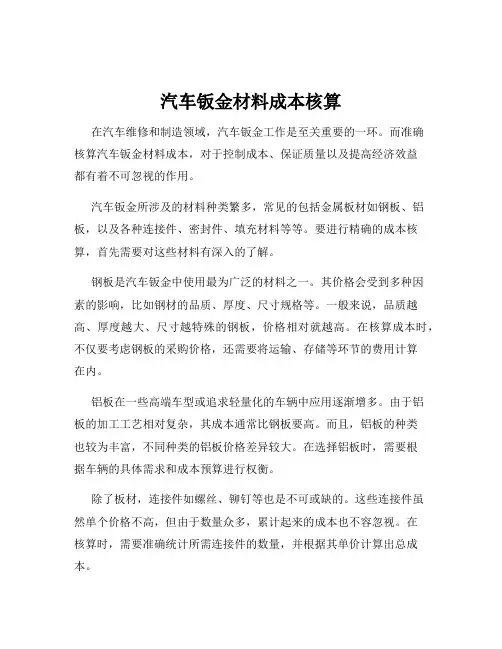 汽车钣金材料成本核算

在汽车维修和制造领域，汽车钣金工作是至关重要的一环。而准确核算汽车钣金材料成本，对于控制成本、保证质量以及提高经济效益都有着不可忽视的作用。

汽车钣金所涉及的材料种类繁多，常见的包括金属板材如钢板、铝板，以及各种连接件、密封件、填充材料等等。要进行精确的成本核算，首先需要对这些材料有深入的了解。

钢板是汽车钣金中使用最为广泛的材料之一。其价格会受到多种因素的影响，比如钢材的品质、厚度、尺寸规格等。一般来说，品质越高、厚度越大、尺寸越特殊的钢板，价格相对就越高。在核算成本时，不仅要考虑钢板的采购价格，还需要将运输、存储等环节的费用计算在内。

铝板在一些高端车型或追求轻量化的车辆中应用逐渐增多。由于铝板的加工工艺相对复杂，其成本通常比钢板要高。而且，铝板的种类也较为丰富，不同种类的铝板价格差异较大。在选择铝板时，需要根据车辆的具体需求和成本预算进行权衡。

除了板材，连接件如螺丝、铆钉等也是不可或缺的。这些连接件虽然单个价格不高，但由于数量众多，累计起来的成本也不容忽视。在核算时，需要准确统计所需连接件的数量，并根据其单价计算出总成本。